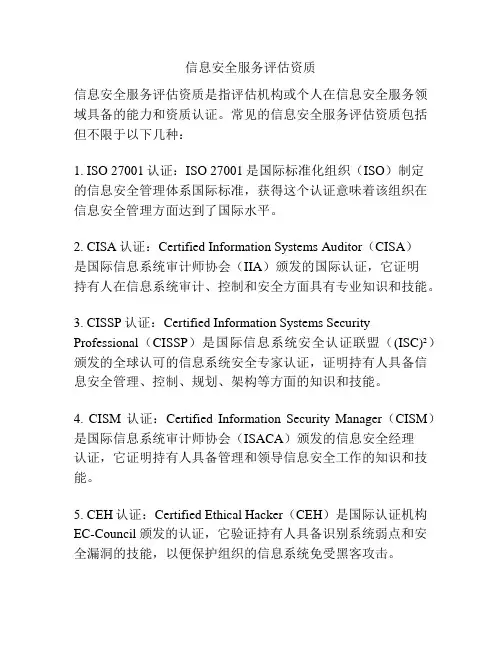 信息安全服务评估资质

信息安全服务评估资质是指评估机构或个人在信息安全服务领域具备的能力和资质认证。常见的信息安全服务评估资质包括但不限于以下几种：

1. ISO 27001 认证：ISO 27001 是国际标准化组织（ISO）制定的信息安全管理体系国际标准，获得这个认证意味着该组织在信息安全管理方面达到了国际水平。

2. CISA 认证：Certified Information Systems Auditor（CISA）是国际信息系统审计师协会（IIA）颁发的国际认证，它证明持有人在信息系统审计、控制和安全方面具有专业知识和技能。

3. CISSP 认证：Certified Information Systems Security Professional（CISSP）是国际信息系统安全认证联盟（$(ISC)^2$）颁发的全球认可的信息系统安全专家认证，证明持有人具备信息安全管理、控制、规划、架构等方面的知识和技能。

4. CISM 认证：Certified Information Security Manager（CISM）是国际信息系统审计师协会（ISACA）颁发的信息安全经理认证，它证明持有人具备管理和领导信息安全工作的知识和技能。

5. CEH 认证：Certified Ethical Hacker（CEH）是国际认证机构 EC-Council 颁发的认证，它验证持有人具备识别系统弱点和安全漏洞的技能，以便保护组织的信息系统免受黑客攻击。